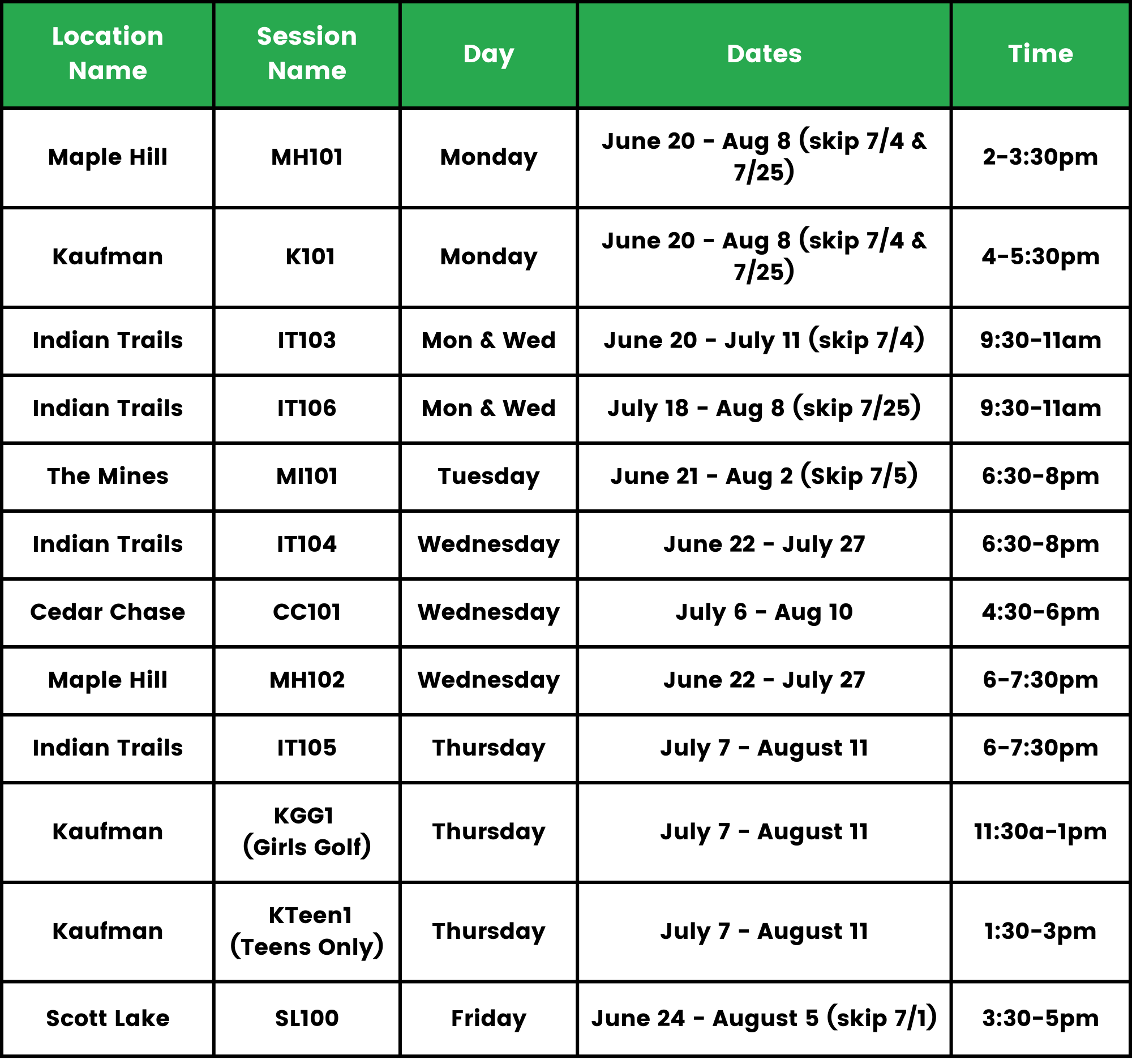 | Location Name | Session Name | Day | Dates | Time |
|---|---|---|---|---|
| Maple Hill | MH101 | Monday | June 20 - Aug 8 (skip 7/4 & 7/25) | 2-3:30pm |
| Kaufman | K101 | Monday | June 20 - Aug 8 (skip 7/4 & 7/25) | 4-5:30pm |
| Indian Trails | IT103 | Mon & Wed | June 20 - July 11 (skip 7/4) | 9:30-11am |
| Indian Trails | IT106 | Mon & Wed | July 18 - Aug 8 (skip 7/25) | 9:30-11am |
| The Mines | MI101 | Tuesday | June 21 - Aug 2 (Skip 7/5) | 6:30-8pm |
| Indian Trails | IT104 | Wednesday | June 22 - July 27 | 6:30-8pm |
| Cedar Chase | CC101 | Wednesday | July 6 - Aug 10 | 4:30-6pm |
| Maple Hill | MH102 | Wednesday | June 22 - July 27 | 6-7:30pm |
| Indian Trails | IT105 | Thursday | July 7 - August 11 | 6-7:30pm |
| Kaufman | KGG1 (Girls Golf) | Thursday | July 7 - August 11 | 11:30a-1pm |
| Kaufman | KTeen1 (Teens Only) | Thursday | July 7 - August 11 | 1:30-3pm |
| Scott Lake | SL100 | Friday | June 24 - August 5 (skip 7/1) | 3:30-5pm |